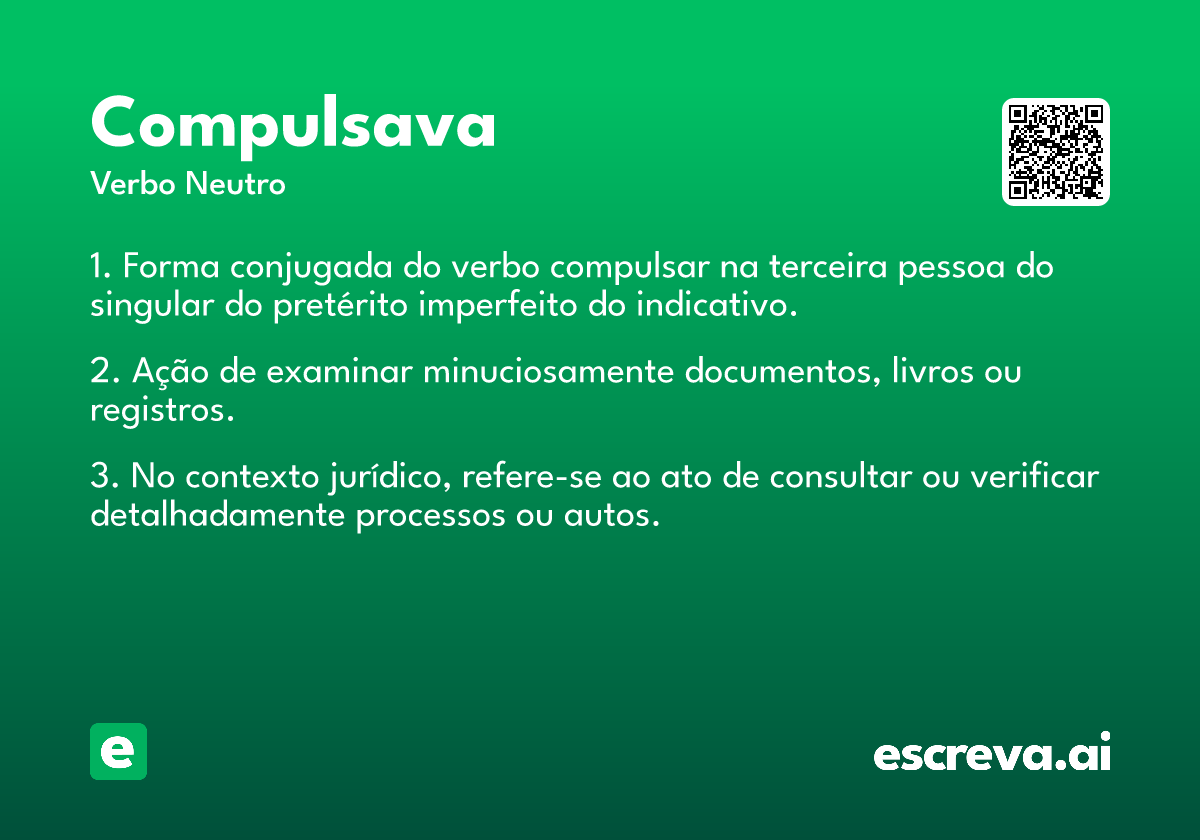 Compulsava
Verbo Neutro

1. Forma conjugada do verbo compulsar na terceira pessoa do singular do pretérito imperfeito do indicativo.

2. Ação de examinar minuciosamente documentos, livros ou registros.

3. No contexto jurídico, refere-se ao ato de consultar ou verificar detalhadamente processos ou autos.

e

escreva.ai